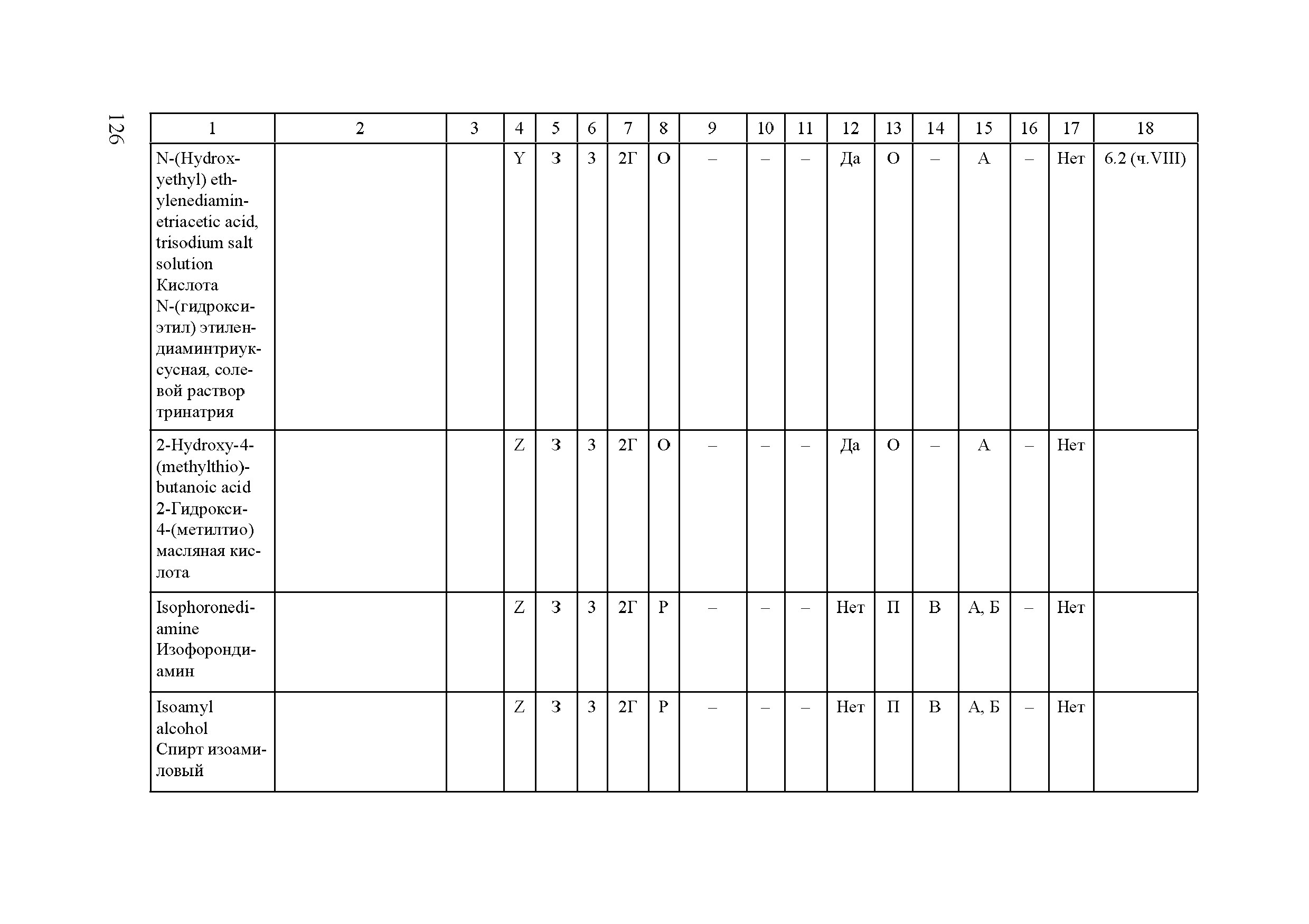 126

| 1 | 2 | 3 | 4 | 5 | 6 | 7 | 8 | 9 | 10 | 11 | 12 | 13 | 14 | 15 | 16 | 17 | 18 |
|---|---|---|---|---|---|---|---|---|---|---|---|---|---|---|---|---|---|
| N-(Hydroxyethyl) ethylenediaminetriacetic acid, trisodium salt solution Кислота N-(гидроксиэтил) этилендиаминтриуксусная, солевой раствор тринатрия | | | Y | З | 3 | 2Г | О | – | – | – | Да | О | – | А | – | Нет | 6.2 (ч.VIII) |
| 2-Hydroxy-4-(methylthio)-butanoic acid 2-Гидрокси-4-(метилтио) масляная кислота | | | Z | З | 3 | 2Г | О | – | – | – | Да | О | – | А | – | Нет | |
| Isophoronediamine Изофорондиамин | | | Z | З | 3 | 2Г | Р | – | – | – | Нет | П | В | А, Б | – | Нет | |
| Isoamyl alcohol Спирт изоамиловый | | | Z | З | 3 | 2Г | Р | – | – | – | Нет | П | В | А, Б | – | Нет | |